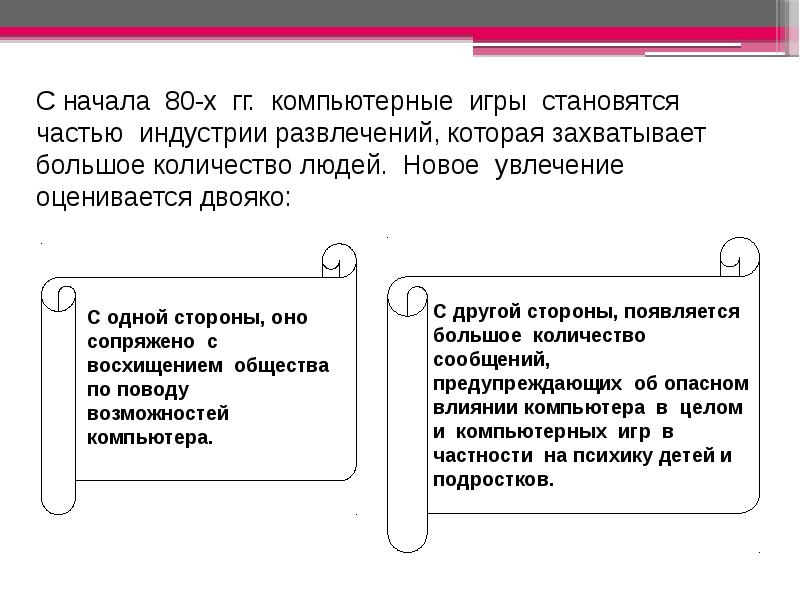 С начала 80-х гг. компьютерные игры становятся частью индустрии развлечений, которая захватывает большое количество людей. Новое увлечение оценивается двояко:

С одной стороны, оно сопряжено с восхищением общества по поводу возможностей компьютера.

С другой стороны, появляется большое количество сообщений, предупреждающих об опасном влиянии компьютера в целом и компьютерных игр в частности на психику детей и подростков.